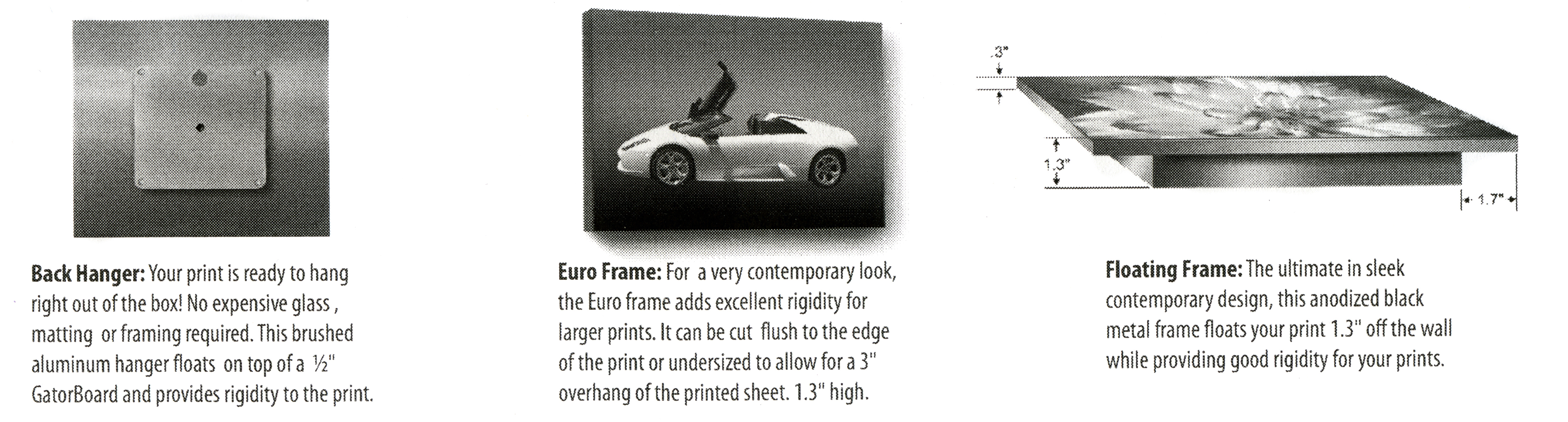 Back Hanger: Your print is ready to hang right out of the box! No expensive glass , matting or framing required. This brushed aluminum hanger floats on top of a ½" GatorBoard and provides rigidity to the print.

Euro Frame: For a very contemporary look, the Euro frame adds excellent rigidity for larger prints. It can be cut flush to the edge of the print or undersized to allow for a 3" overhang of the printed sheet. 1.3" high.

.3"

1.3"

1.7"

Floating Frame: The ultimate in sleek contemporary design, this anodized black metal frame floats your print 1.3" off the wall while providing good rigidity for your prints.